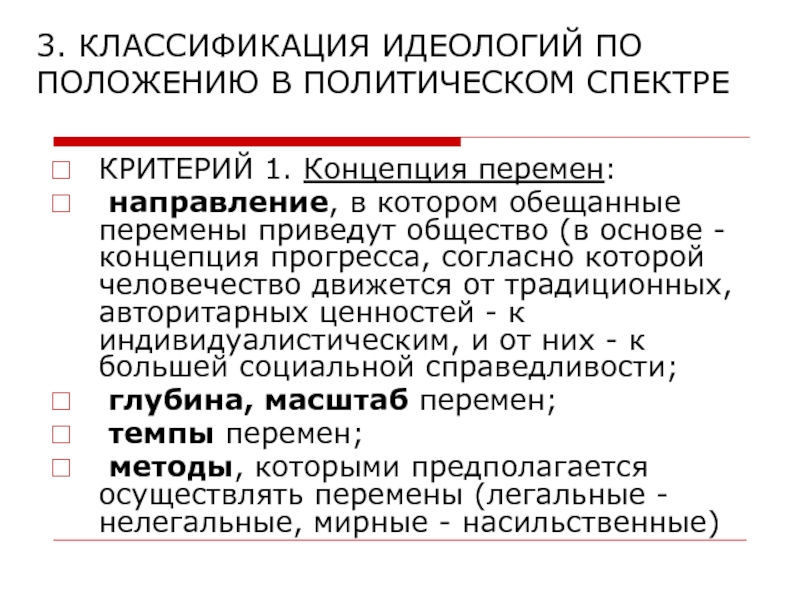 3. КЛАССИФИКАЦИЯ ИДЕОЛОГИЙ ПО ПОЛОЖЕНИЮ В ПОЛИТИЧЕСКОМ СПЕКТРЕ

КРИТЕРИЙ 1. Концепция перемен:

направление, в котором обещанные перемены приведут общество (в основе - концепция прогресса, согласно которой человечество движется от традиционных, авторитарных ценностей - к индивидуалистическим, и от них - к большей социальной справедливости;

глубина, масштаб перемен;

темпы перемен;

методы, которыми предполагается осуществлять перемены (легальные - нелегальные, мирные - насильственные)